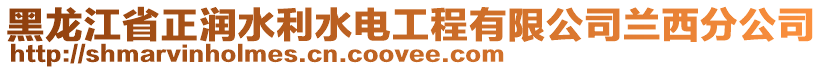 黑龙江省正润水利水电工程有限公司兰西分公司
http://shmarvinholmes.cn.coovee.com